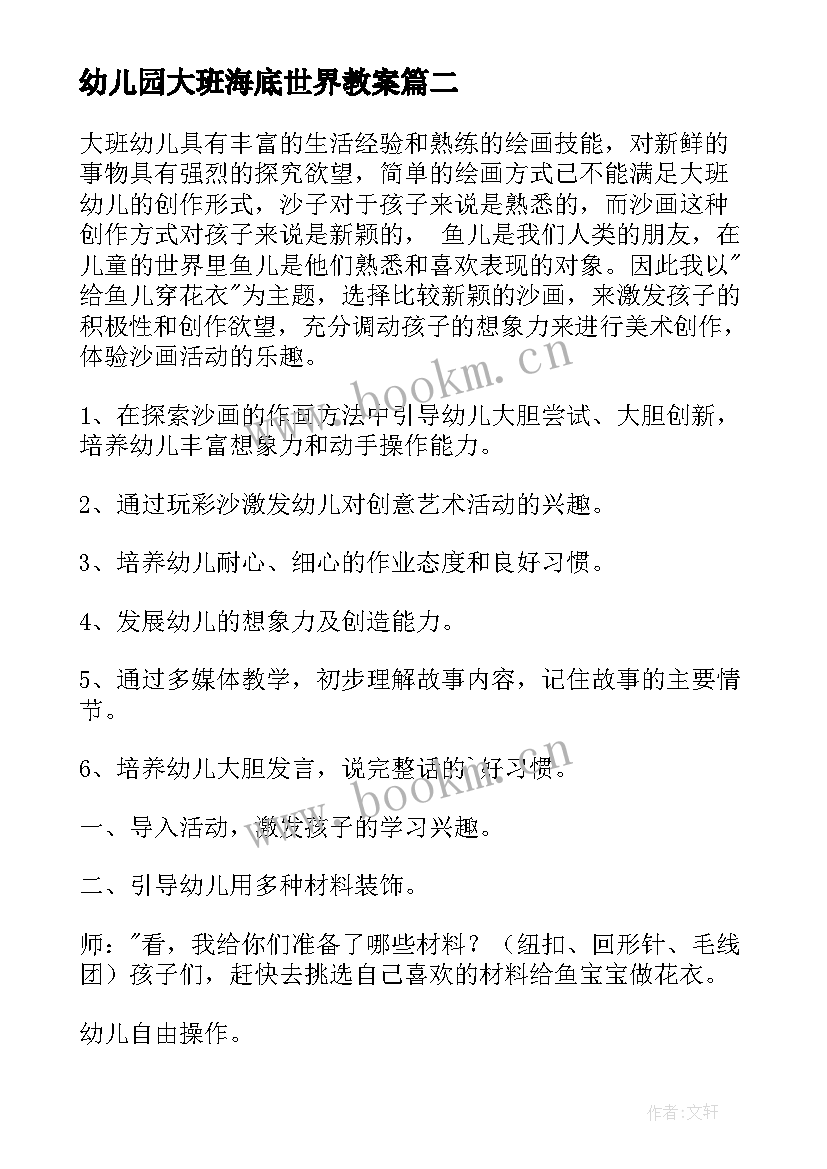 幼儿园大班海底世界教案篇二

大班幼儿具有丰富的生活经验和熟练的绘画技能，对新鲜的事物具有强烈的探究欲望，简单的绘画方式已不能满足大班幼儿的创作形式，沙子对于孩子来说是熟悉的，而沙画这种创作方式对孩子来说是新颖的， 鱼儿是我们人类的朋友，在儿童的世界里鱼儿是他们熟悉和喜欢表现的对象。因此我以"给鱼儿穿花衣"为主题，选择比较新颖的沙画，来激发孩子的积极性和创作欲望，充分调动孩子的想象力来进行美术创作，体验沙画活动的乐趣。

www.bookm.cn

1、在探索沙画的作画方法中引导幼儿大胆尝试、大胆创新，培养幼儿丰富想象力和动手操作能力。

2、通过玩彩沙激发幼儿对创意艺术活动的兴趣。

3、培养幼儿耐心、细心的作业态度和良好习惯。

4、发展幼儿的想象力及创造能力。

5、通过多媒体教学，初步理解故事内容，记住故事的主要情节。

6、培养幼儿大胆发言，说完整话的`好习惯。

www.bookm.cn

一、导入活动，激发孩子的学习兴趣。

二、引导幼儿用多种材料装饰。

师："看，我给你们准备了哪些材料？（纽扣、回形针、毛线团）孩子们，赶快去挑选自己喜欢的材料给鱼宝宝做花衣。

幼儿自由操作。

作者:文轩